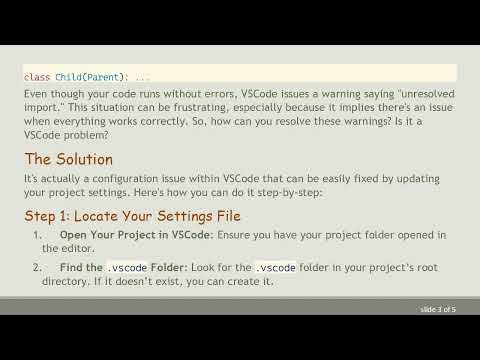 class Child(Parent): ...

Even though your code runs without errors, VSCode issues a warning saying "unresolved import." This situation can be frustrating, especially because it implies there's an issue when everything works correctly. So, how can you resolve these warnings? Is it a VSCode problem?

The Solution

It's actually a configuration issue within VSCode that can be easily fixed by updating your project settings. Here's how you can do it step-by-step:

Step 1: Locate Your Settings File

1. Open Your Project in VSCode: Ensure you have your project folder opened in the editor.

2. Find the .vscode Folder: Look for the .vscode folder in your project's root directory. If it doesn't exist, you can create it.

slide 3 of 5